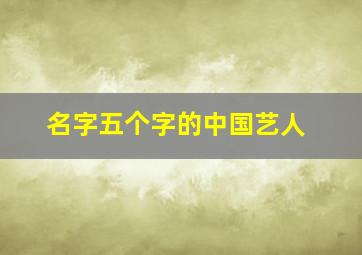 名字五个字的中国艺人